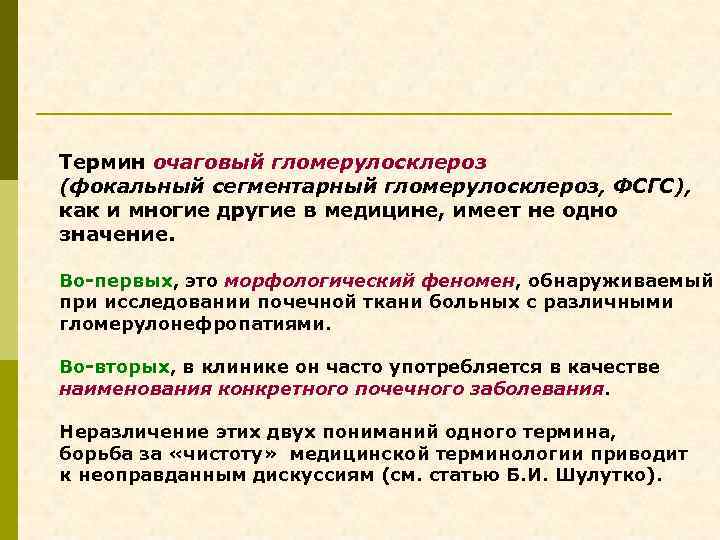 Термин очаговый гломерулосклероз (фокальный сегментарный гломерулосклероз, ФСГС), как и многие другие в медицине, имеет не одно значение.

Во-первых, это морфологический феномен, обнаруживаемый при исследовании почечной ткани больных с различными гломерулонефропатиями.

Во-вторых, в клинике он часто употребляется в качестве наименования конкретного почечного заболевания.

Неразличение этих двух пониманий одного термина, борьба за «чистоту» медицинской терминологии приводит к неоправданным дискуссиям (см. статью Б.И. Шулутко).